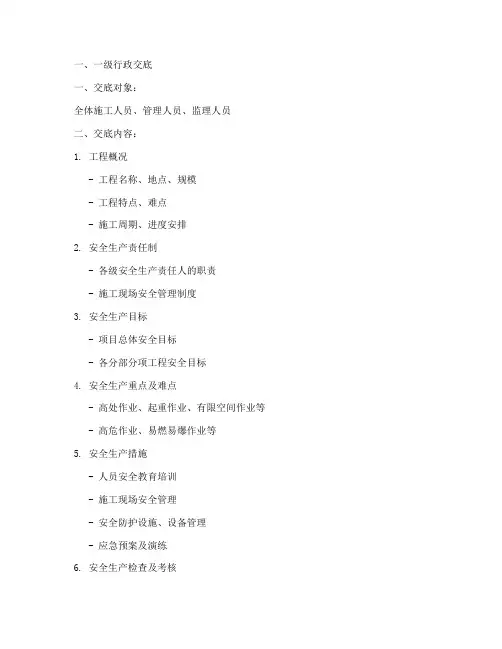 一、一级行政交底

一、交底对象：

全体施工人员、管理人员、监理人员

二、交底内容：

1. 工程概况

- 工程名称、地点、规模

- 工程特点、难点

- 施工周期、进度安排

2. 安全生产责任制

- 各级安全生产责任人的职责

- 施工现场安全管理制度

3. 安全生产目标

- 项目总体安全目标

- 各分部分项工程安全目标

4. 安全生产重点及难点

- 高处作业、起重作业、有限空间作业等

- 高危作业、易燃易爆作业等

5. 安全生产措施

- 人员安全教育培训

- 施工现场安全管理

- 安全防护设施、设备管理

- 应急预案及演练

6. 安全生产检查及考核